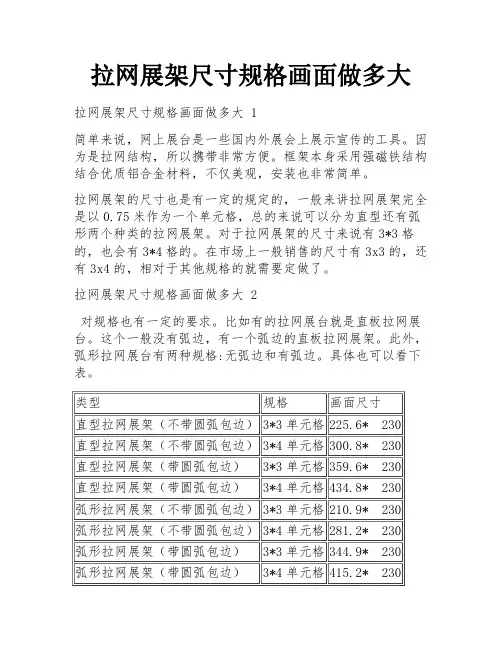 拉网展架尺寸规格画面做多大

拉网展架尺寸规格画面做多大 1

简单来说，网上展台是一些国内外展会上展示宣传的工具。因为是拉网结构，所以携带非常方便。框架本身采用强磁铁结构结合优质铝合金材料，不仅美观，安装也非常简单。

拉网展架的尺寸也是有一定的规定的，一般来讲拉网展架完全是以 0.75 米作为一个单元格，总的来说可以分为直型还有弧形两个种类的拉网展架。对于拉网展架的尺寸来说有 3*3 格的，也会有 3*4 格的。在市场上一般销售的尺寸有 3x3 的，还有 3x4 的，相对于其他规格的就需要定做了。

拉网展架尺寸规格画面做多大 2

对规格也有一定的要求。比如有的拉网展台就是直板拉网展台。这个一般没有弧边，有一个弧边的直板拉网展架。此外，弧形拉网展台有两种规格:无弧边和有弧边。具体也可以看下表。

| 类型 | 规格 | 画面尺寸 |
|---|---|---|
| 直型拉网展架（不带圆弧包边） | 3*3 单元格 | 225.6* 230 |
| 直型拉网展架（不带圆弧包边） | 3*4 单元格 | 300.8* 230 |
| 直型拉网展架（带圆弧包边） | 3*3 单元格 | 359.6* 230 |
| 直型拉网展架（带圆弧包边） | 3*4 单元格 | 434.8* 230 |
| 弧形拉网展架（不带圆弧包边） | 3*3 单元格 | 210.9* 230 |
| 弧形拉网展架（不带圆弧包边） | 3*4 单元格 | 281.2* 230 |
| 弧形拉网展架（带圆弧包边） | 3*3 单元格 | 344.9* 230 |
| 弧形拉网展架（带圆弧包边） | 3*4 单元格 | 415.2* 230 |